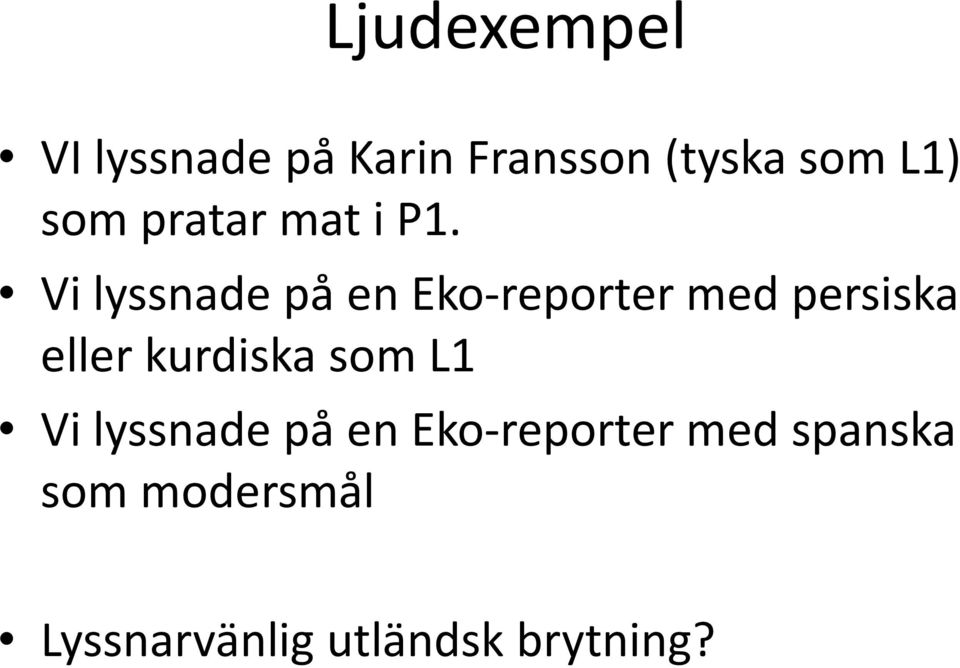 Ljudexempel

• VI lyssnade på Karin Fransson (tyska som L1) som pratar mat i P1.
• Vi lyssnade på en Eko-reporter med persiska eller kurdiska som L1
• Vi lyssnade på en Eko-reporter med spanska som modersmål

• Lyssnarvänlig utländsk brytning?